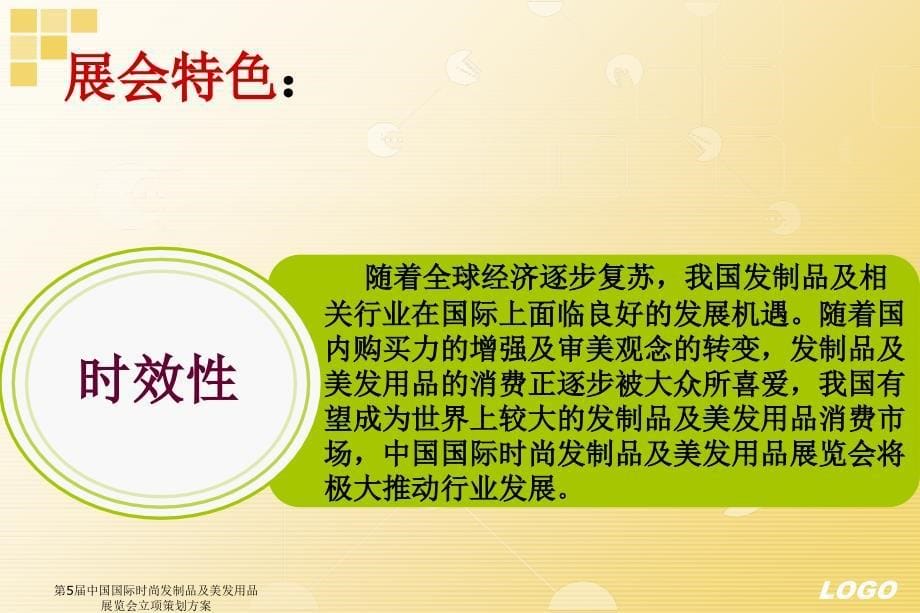 展会特色：

时效性

随着全球经济逐步复苏，我国发制品及相关行业在国际上面临良好的发展机遇。随着国内购买力的增强及审美观念的转变，发制品及美发用品的消费正逐步被大众所喜爱，我国有望成为世界上较大的发制品及美发用品消费市场，中国国际时尚发制品及美发用品展览会将极大推动行业发展。

第5届中国国际时尚发制品及美发用品展览会立项策划方案

LOGO